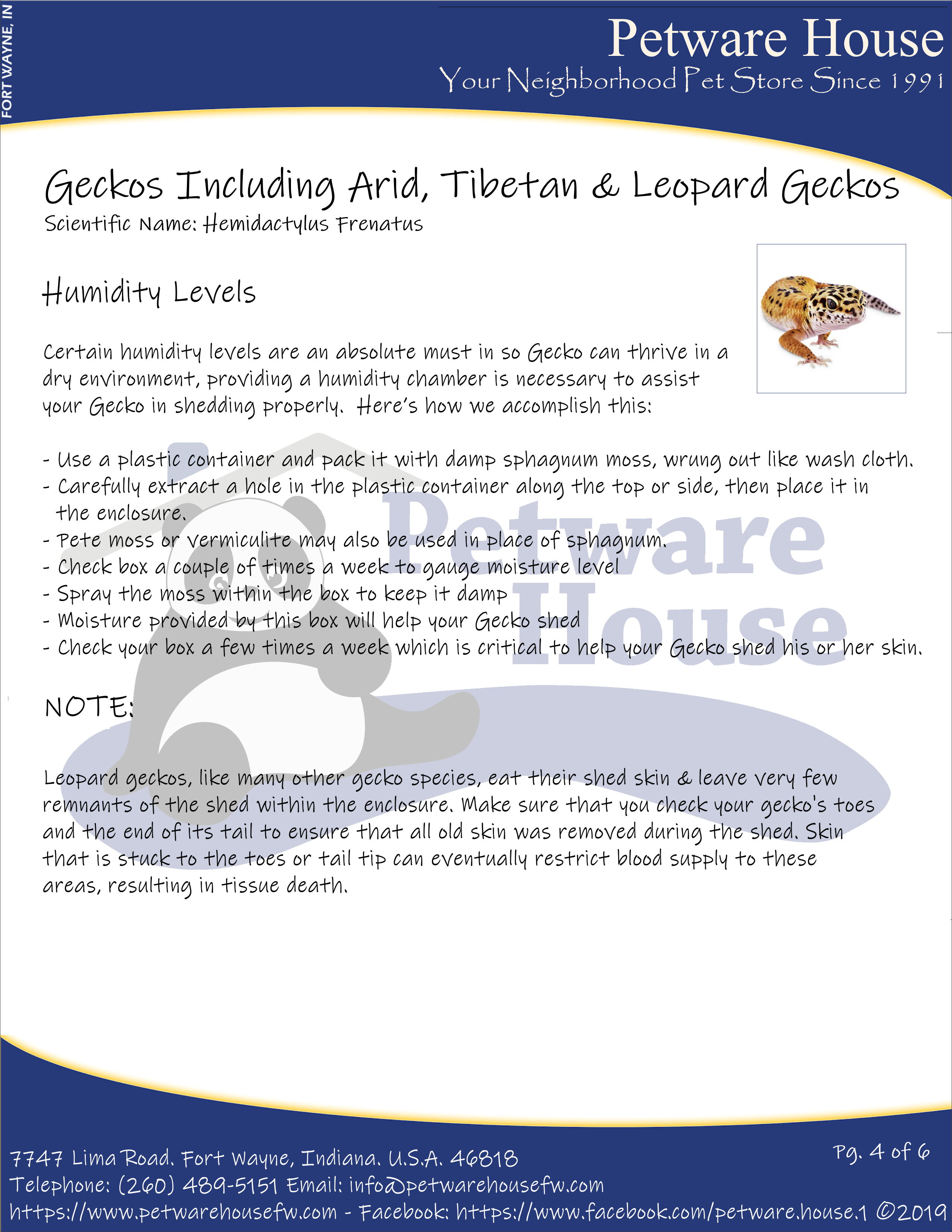 FORT WAYNE, IN

Petware House
Your Neighborhood Pet Store Since 1991

Geckos Including Arid, Tibetan & Leopard Geckos
Scientific Name: Hemidactylus Frenatus

Humidity Levels

Certain humidity levels are an absolute must in so Gecko can thrive in a dry environment, providing a humidity chamber is necessary to assist your Gecko in shedding properly. Here's how we accomplish this:

- Use a plastic container and pack it with damp sphagnum moss, wrung out like wash cloth.
- Carefully extract a hole in the plastic container along the top or side, then place it in the enclosure.
- Pete moss or vermiculite may also be used in place of sphagnum.
- Check box a couple of times a week to gauge moisture level
- Spray the moss within the box to keep it damp
- Moisture provided by this box will help your Gecko shed
- Check your box a few times a week which is critical to help your Gecko shed his or her skin.

NOTE:

Leopard geckos, like many other gecko species, eat their shed skin & leave very few remnants of the shed within the enclosure. Make sure that you check your gecko's toes and the end of its tail to ensure that all old skin was removed during the shed. Skin that is stuck to the toes or tail tip can eventually restrict blood supply to these areas, resulting in tissue death.

7747 Lima Road. Fort Wayne, Indiana. U.S.A. 46818
Telephone: (260) 489-5151 Email: info@petwarehousefw.com
https://www.petwarehousefw.com - Facebook: https://www.facebook.com/petware.house.1 ©2019

Pg. 4 of 6

Petware House